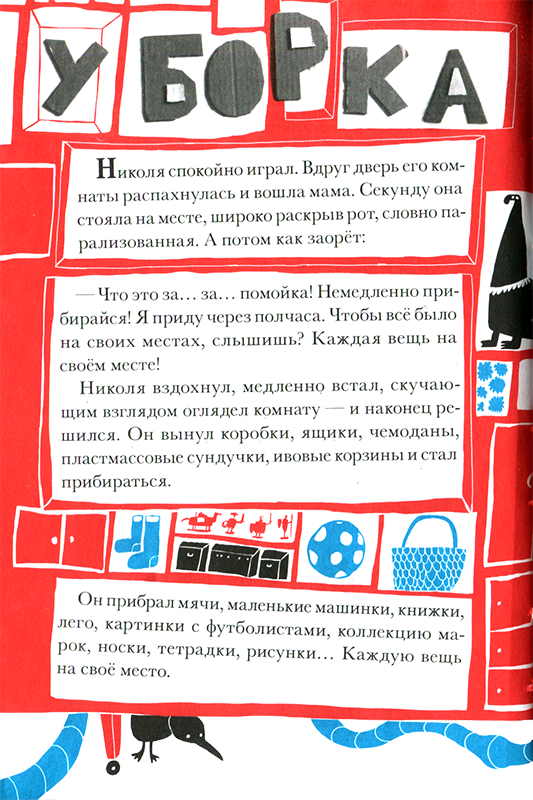 УБОРКА

Николя спокойно играл. Вдруг дверь его комнаты распахнулась и вошла мама. Секунду она стояла на месте, широко раскрыв рот, словно парализованная. А потом как заорёт:

— Что это за… за… помойка! Немедленно прибирайся! Я приду через полчаса. Чтобы всё было на своих местах, слышишь? Каждая вещь на своём месте!

Николя вздохнул, медленно встал, скучающим взглядом оглядел комнату — и наконец решился. Он вынул коробки, ящики, чемоданы, пластмассовые сундучки, ивовые корзины и стал прибираться.

Он прибрал мячи, маленькие машинки, книжки, лего, картинки с футболистами, коллекцию марок, носки, тетрадки, рисунки… Каждую вещь на своё место.